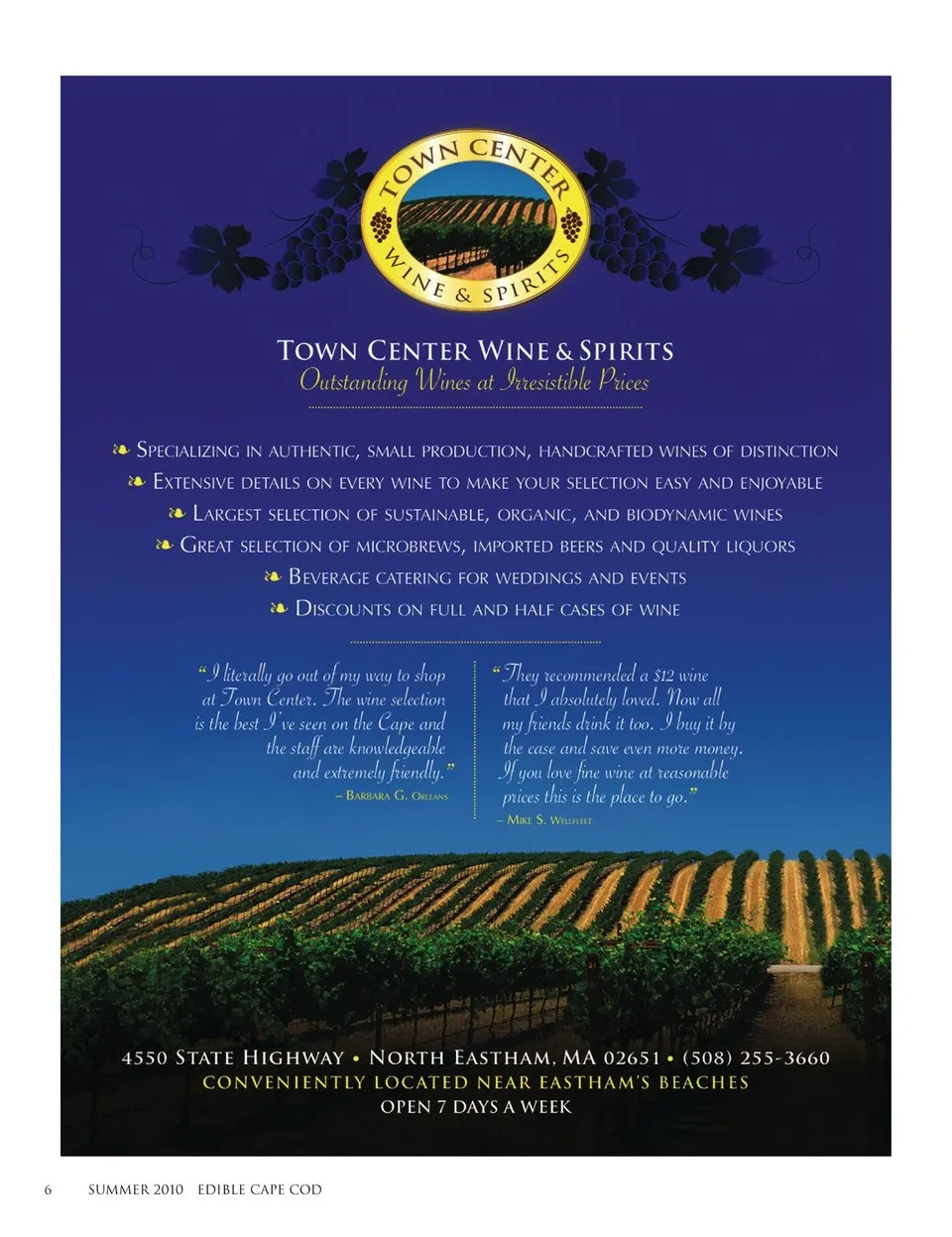 TOWN CENTER
WINE & SPIRITS

TOWN CENTER WINE & SPIRITS
Outstanding Wines at Irresistible Prices

❧ SPECIALIZING IN AUTHENTIC, SMALL PRODUCTION, HANDCRAFTED WINES OF DISTINCTION
❧ EXTENSIVE DETAILS ON EVERY WINE TO MAKE YOUR SELECTION EASY AND ENJOYABLE
❧ LARGEST SELECTION OF SUSTAINABLE, ORGANIC, AND BIODYNAMIC WINES
❧ GREAT SELECTION OF MICROBREWS, IMPORTED BEERS AND QUALITY LIQUORS
❧ BEVERAGE CATERING FOR WEDDINGS AND EVENTS
❧ DISCOUNTS ON FULL AND HALF CASES OF WINE

"I literally go out of my way to shop at Town Center. The wine selection is the best I've seen on the Cape and the staff are knowledgeable and extremely friendly."
– BARBARA G. ORLEANS

"They recommended a $12 wine that I absolutely loved. Now all my friends drink it too. I buy it by the case and save even more money. If you love fine wine at reasonable prices this is the place to go."
– MIKE S. WELLFLEET

4550 STATE HIGHWAY • NORTH EASTHAM, MA 02651 • (508) 255-3660
CONVENIENTLY LOCATED NEAR EASTHAM'S BEACHES
OPEN 7 DAYS A WEEK

6 SUMMER 2010 EDIBLE CAPE COD